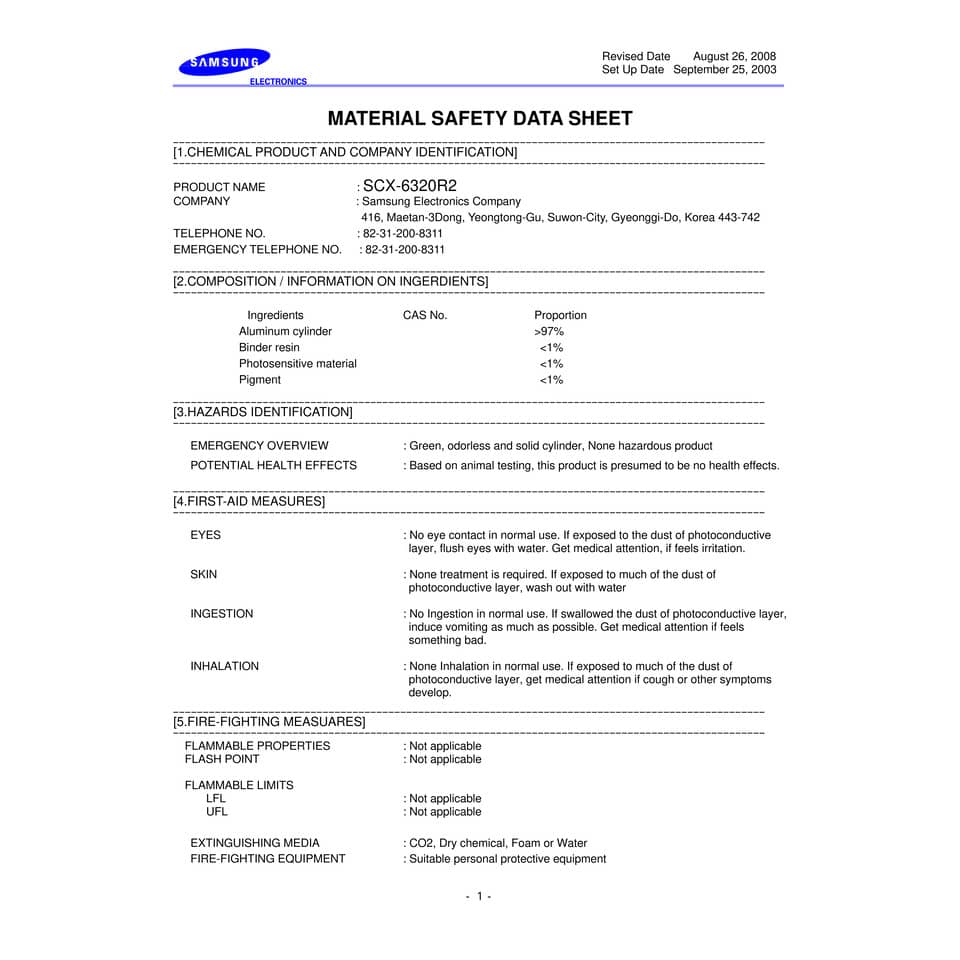 SAMSUNG
ELECTRONICS

Revised Date August 26, 2008
Set Up Date September 25, 2003

MATERIAL SAFETY DATA SHEET

[1.CHEMICAL PRODUCT AND COMPANY IDENTIFICATION]

PRODUCT NAME : SCX-6320R2
COMPANY : Samsung Electronics Company
416, Maetan-3Dong, Yeongtong-Gu, Suwon-City, Gyeonggi-Do, Korea 443-742
TELEPHONE NO. : 82-31-200-8311
EMERGENCY TELEPHONE NO. : 82-31-200-8311

[2.COMPOSITION / INFORMATION ON INGERDIENTS]

| Ingredients | CAS No. | Proportion |
|---|---|---|
| Aluminum cylinder | | >97% |
| Binder resin | | <1% |
| Photosensitive material | | <1% |
| Pigment | | <1% |

[3.HAZARDS IDENTIFICATION]

EMERGENCY OVERVIEW : Green, odorless and solid cylinder, None hazardous product
POTENTIAL HEALTH EFFECTS : Based on animal testing, this product is presumed to be no health effects.

[4.FIRST-AID MEASURES]

EYES : No eye contact in normal use. If exposed to the dust of photoconductive layer, flush eyes with water. Get medical attention, if feels irritation.

SKIN : None treatment is required. If exposed to much of the dust of photoconductive layer, wash out with water

INGESTION : No Ingestion in normal use. If swallowed the dust of photoconductive layer, induce vomiting as much as possible. Get medical attention if feels something bad.

INHALATION : None Inhalation in normal use. If exposed to much of the dust of photoconductive layer, get medical attention if cough or other symptoms develop.

[5.FIRE-FIGHTING MEASUARES]

FLAMMABLE PROPERTIES : Not applicable
FLASH POINT : Not applicable

FLAMMABLE LIMITS
LFL : Not applicable
UFL : Not applicable

EXTINGUISHING MEDIA : CO2, Dry chemical, Foam or Water
FIRE-FIGHTING EQUIPMENT : Suitable personal protective equipment

- 1 -